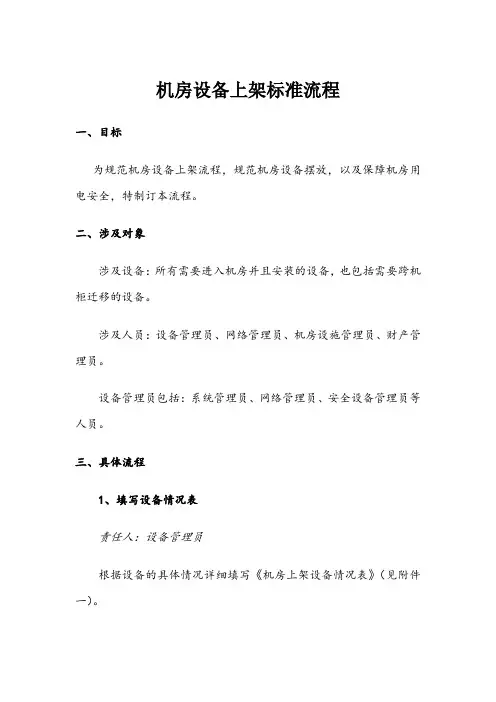 机房设备上架标准流程

一、目标

为规范机房设备上架流程，规范机房设备摆放，以及保障机房用电安全，特制订本流程。

二、涉及对象

涉及设备：所有需要进入机房并且安装的设备，也包括需要跨机柜迁移的设备。

涉及人员：设备管理员、网络管理员、机房设施管理员、财产管理员。

设备管理员包括：系统管理员、网络管理员、安全设备管理员等人员。

三、具体流程

1、填写设备情况表

责任人：设备管理员

根据设备的具体情况详细填写《机房上架设备情况表》（见附件一）。